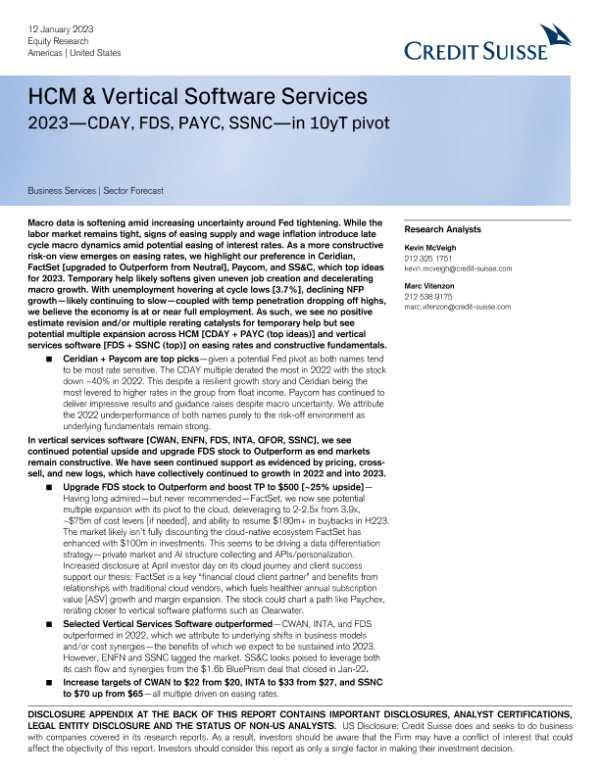 12 January 2023
Equity Research
Americas | United States

CREDIT SUISSE

HCM & Vertical Software Services

2023—CDAY, FDS, PAYC, SSNC—in 10yT pivot

Business Services | Sector Forecast

Macro data is softening amid increasing uncertainty around Fed tightening. While the labor market remains tight, signs of easing supply and wage inflation introduce late cycle macro dynamics amid potential easing of interest rates. As a more constructive risk-on view emerges on easing rates, we highlight our preference in Ceridian, FactSet [upgraded to Outperform from Neutral], Paycom, and SS&C, which top ideas for 2023. Temporary help likely softens given uneven job creation and decelerating macro growth. With unemployment hovering at cycle lows [3.7%], declining NFP growth—likely continuing to slow—coupled with temp penetration dropping off highs, we believe the economy is at or near full employment. As such, we see no positive estimate revision and/or multiple rerating catalysts for temporary help but see potential multiple expansion across HCM [CDAY + PAYC (top ideas)] and vertical services software [FDS + SSNC (top)] on easing rates and constructive fundamentals.

■ Ceridian + Paycom are top picks—given a potential Fed pivot as both names tend to be most rate sensitive. The CDAY multiple derated the most in 2022 with the stock down ~40% in 2022. This despite a resilient growth story and Ceridian being the most levered to higher rates in the group from float income. Paycom has continued to deliver impressive results and guidance raises despite macro uncertainty. We attribute the 2022 underperformance of both names purely to the risk-off environment as underlying fundamentals remain strong.

In vertical services software [CWAN, ENFN, FDS, INTA, QFOR, SSNC], we see continued potential upside and upgrade FDS stock to Outperform as end markets remain constructive. We have seen continued support as evidenced by pricing, cross-sell, and new logs, which have collectively continued to growth in 2022 and into 2023.

■ Upgrade FDS stock to Outperform and boost TP to $500 [~25% upside]—Having long admired—but never recommended—FactSet, we now see potential multiple expansion with its pivot to the cloud, deleveraging to 2-2.5x from 3.9x, ~$75m of cost levers [if needed], and ability to resume $180m+ in buybacks in H223. The market likely isn't fully discounting the cloud-native ecosystem FactSet has enhanced with $100m in investments. This seems to be driving a data differentiation strategy—private market and AI structure collecting and APIs/personalization. Increased disclosure at April investor day on its cloud journey and client success support our thesis: FactSet is a key "financial cloud client partner" and benefits from relationships with traditional cloud vendors, which fuels healthier annual subscription value [ASV] growth and margin expansion. The stock could chart a path like Paychex, rerating closer to vertical software platforms such as Clearwater.

■ Selected Vertical Services Software outperformed—CWAN, INTA, and FDS outperformed in 2022, which we attribute to underlying shifts in business models and/or cost synergies—the benefits of which we expect to be sustained into 2023. However, ENFN and SSNC lagged the market. SS&C looks poised to leverage both its cash flow and synergies from the $1.6b BluePrism deal that closed in Jan-22.

■ Increase targets of CWAN to $22 from $20, INTA to $33 from $27, and SSNC to $70 up from $65—all multiple driven on easing rates.

Research Analysts

Kevin McVeigh
212 325 1751
kevin.mcveigh@credit-suisse.com

Marc Vitenzon
212 538 9175
marc.vitenzon@credit-suisse.com

DISCLOSURE APPENDIX AT THE BACK OF THIS REPORT CONTAINS IMPORTANT DISCLOSURES, ANALYST CERTIFICATIONS, LEGAL ENTITY DISCLOSURE AND THE STATUS OF NON-US ANALYSTS. US Disclosure: Credit Suisse does and seeks to do business with companies covered in its research reports. As a result, investors should be aware that the Firm may have a conflict of interest that could affect the objectivity of this report. Investors should consider this report as only a single factor in making their investment decision.